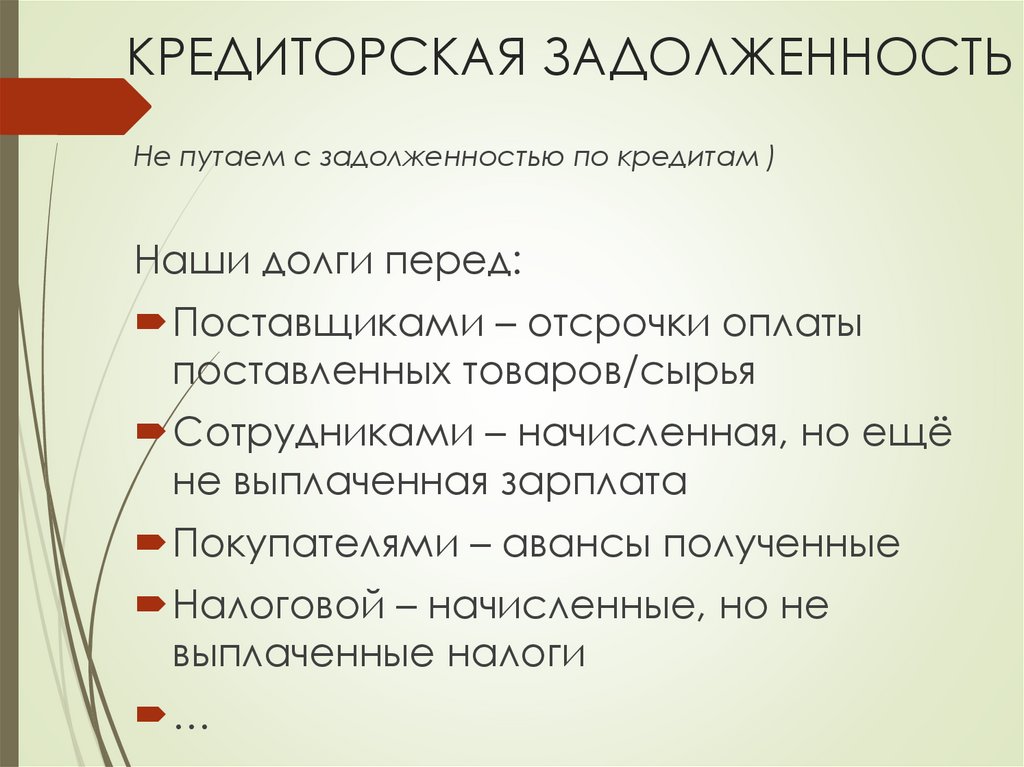 КРЕДИТОРСКАЯ ЗАДОЛЖЕННОСТЬ

Не путаем с задолженностью по кредитам )

Наши долги перед:

Поставщиками – отсрочки оплаты поставленных товаров/сырья

Сотрудниками – начисленная, но ещё не выплаченная зарплата

Покупателями – авансы полученные

Налоговой – начисленные, но не выплаченные налоги

…